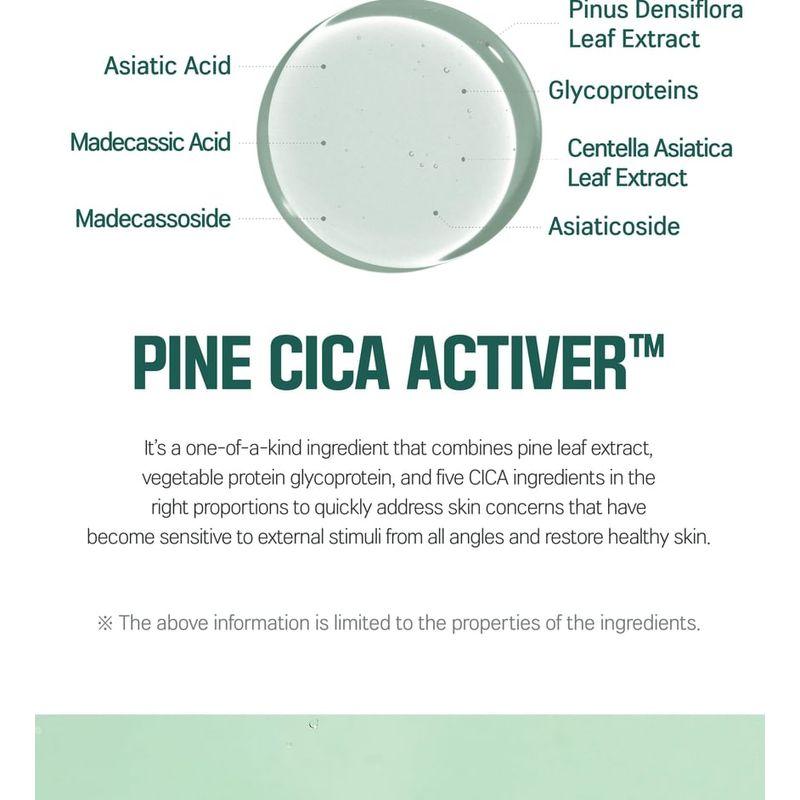 Asiatic Acid

Madecassic Acid

Madecassoside

Pinus Densiflora Leaf Extract

Glycoproteins

Centella Asiatica Leaf Extract

Asiaticoside

PINE CICA ACTIVER™

It's a one-of-a-kind ingredient that combines pine leaf extract, vegetable protein glycoprotein, and five CICA ingredients in the right proportions to quickly address skin concerns that have become sensitive to external stimuli from all angles and restore healthy skin.

※ The above information is limited to the properties of the ingredients.